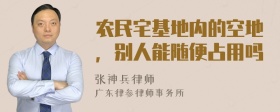 农民宅基地内的空地，别人能随便占用吗

张神兵律师

广东律参律师事务所